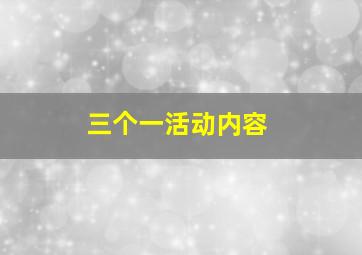 三个一活动内容